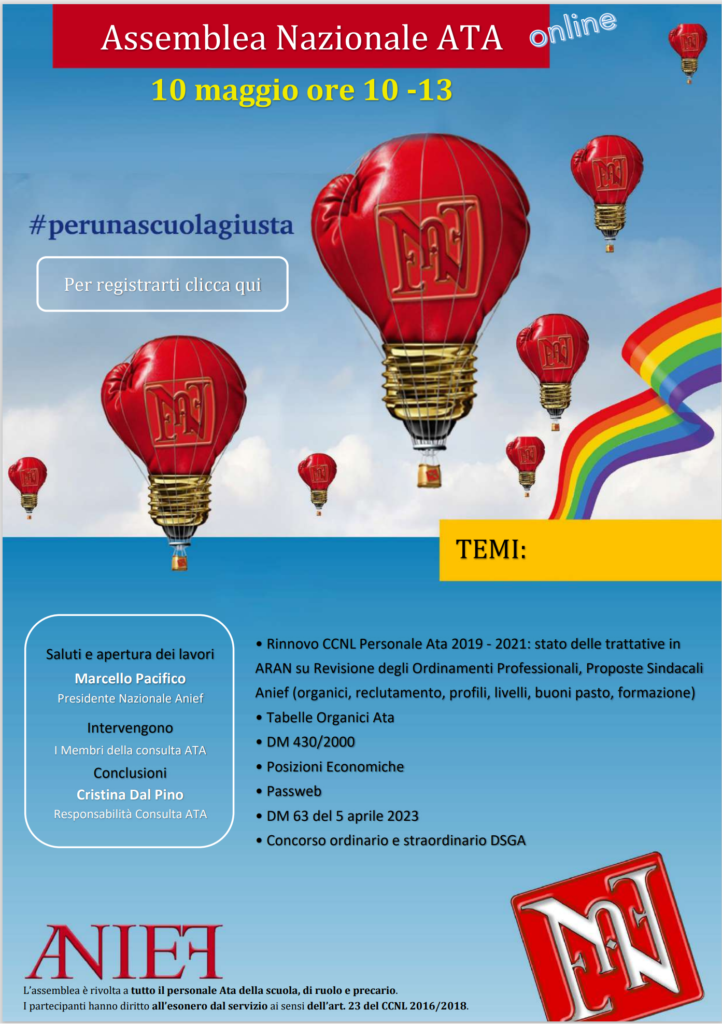 Assemblea Nazionale ATA online

10 maggio ore 10 -13

#perunascuolagiusta

Per registrarti clicca qui

TEMI:

Saluti e apertura dei lavori
Marcello Pacifico
Presidente Nazionale Anief

Intervengono
I Membri della consulta ATA

Conclusioni
Cristina Dal Pino
Responsabilità Consulta ATA

• Rinnovo CCNL Personale Ata 2019 - 2021: stato delle trattative in ARAN su Revisione degli Ordinamenti Professionali, Proposte Sindacali Anief (organici, reclutamento, profili, livelli, buoni pasto, formazione)
• Tabelle Organici Ata
• DM 430/2000
• Posizioni Economiche
• Passweb
• DM 63 del 5 aprile 2023
• Concorso ordinario e straordinario DSGA

ANIEF

L'assemblea è rivolta a tutto il personale Ata della scuola, di ruolo e precario.
I partecipanti hanno diritto all'esonero dal servizio ai sensi dell'art. 23 del CCNL 2016/2018.